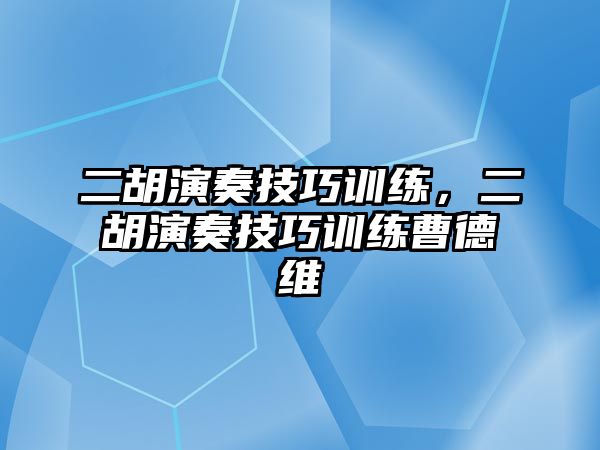 二胡演奏技巧训练，二胡演奏技巧训练曹德维